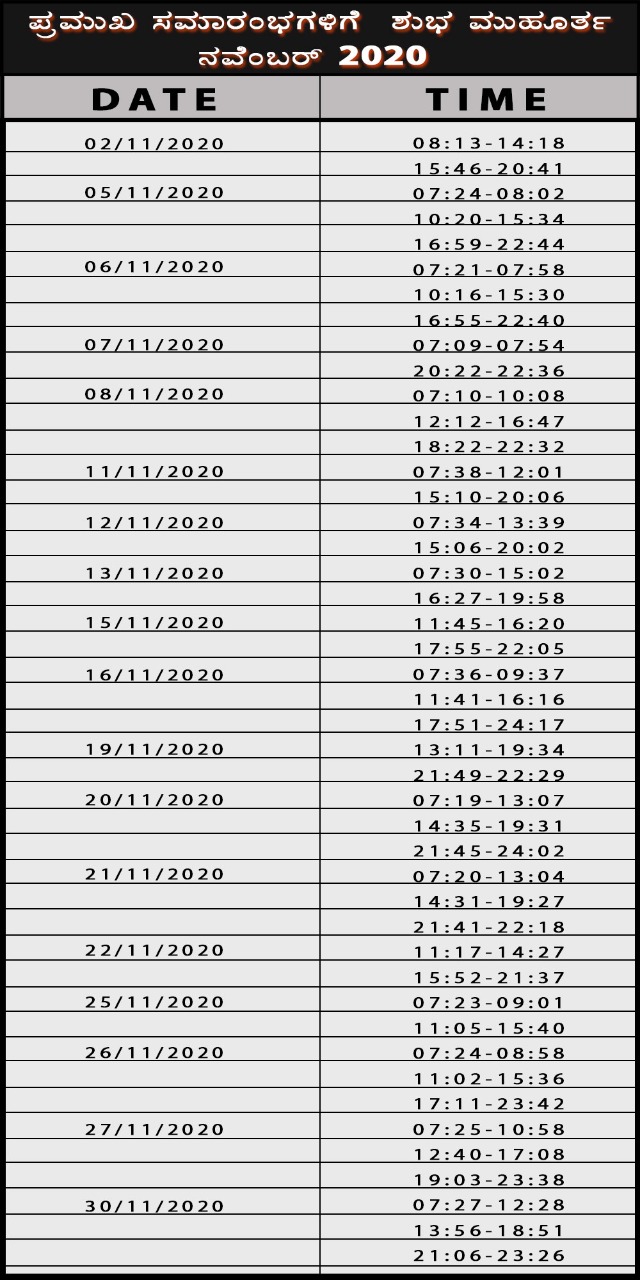 ಪ್ರಮುಖ ಸಮಾರಂಭಗಳಿಗೆ ಶುಭ ಮುಹೂರ್ತ
ನವೆಂಬರ್ 2020

| DATE | TIME |
|---|---|
| 02/11/2020 | 08:13-14:18 |
| | 15:46-20:41 |
| 05/11/2020 | 07:24-08:02 |
| | 10:20-15:34 |
| | 16:59-22:44 |
| 06/11/2020 | 07:21-07:58 |
| | 10:16-15:30 |
| | 16:55-22:40 |
| 07/11/2020 | 07:09-07:54 |
| | 20:22-22:36 |
| 08/11/2020 | 07:10-10:08 |
| | 12:12-16:47 |
| | 18:22-22:32 |
| 11/11/2020 | 07:38-12:01 |
| | 15:10-20:06 |
| 12/11/2020 | 07:34-13:39 |
| | 15:06-20:02 |
| 13/11/2020 | 07:30-15:02 |
| | 16:27-19:58 |
| 15/11/2020 | 11:45-16:20 |
| | 17:55-22:05 |
| 16/11/2020 | 07:36-09:37 |
| | 11:41-16:16 |
| | 17:51-24:17 |
| 19/11/2020 | 13:11-19:34 |
| | 21:49-22:29 |
| 20/11/2020 | 07:19-13:07 |
| | 14:35-19:31 |
| | 21:45-24:02 |
| 21/11/2020 | 07:20-13:04 |
| | 14:31-19:27 |
| | 21:41-22:18 |
| 22/11/2020 | 11:17-14:27 |
| | 15:52-21:37 |
| 25/11/2020 | 07:23-09:01 |
| | 11:05-15:40 |
| 26/11/2020 | 07:24-08:58 |
| | 11:02-15:36 |
| | 17:11-23:42 |
| 27/11/2020 | 07:25-10:58 |
| | 12:40-17:08 |
| | 19:03-23:38 |
| 30/11/2020 | 07:27-12:28 |
| | 13:56-18:51 |
| | 21:06-23:26 |